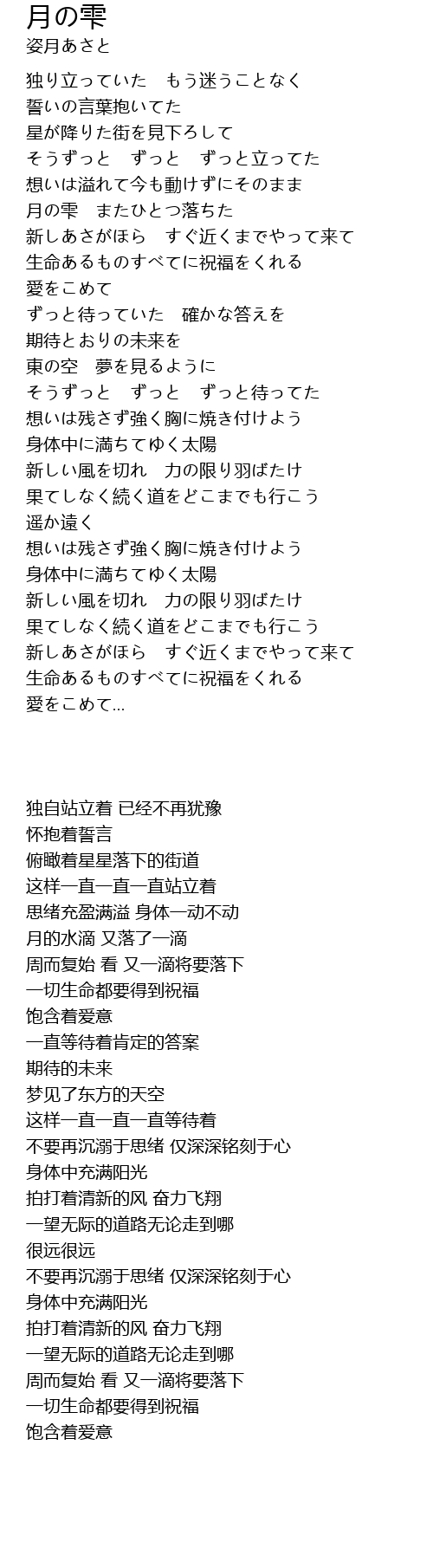 月の雫
姿月あさと

独り立っていた　もう迷うことなく
誓いの言葉抱いてた
星が降りた街を見下ろして
そうずっと　ずっと　ずっと立ってた
想いは溢れて今も動けずにそのまま
月の雫　またひとつ落ちた
新しあさがほら　すぐ近くまでやって来て
生命あるものすべてに祝福をくれる
愛をこめて
ずっと待っていた　確かな答えを
期待とおりの未来を
東の空　夢を見るように
そうずっと　ずっと　ずっと待ってた
想いは残さず強く胸に焼き付けよう
身体中に満ちてゆく太陽
新しい風を切れ　力の限り羽ばたけ
果てしなく続く道をどこまでも行こう
遥か遠く
想いは残さず強く胸に焼き付けよう
身体中に満ちてゆく太陽
新しい風を切れ　力の限り羽ばたけ
果てしなく続く道をどこまでも行こう
新しあさがほら　すぐ近くまでやって来て
生命あるものすべてに祝福をくれる
愛をこめて...

独自站立着 已经不再犹豫
怀抱着誓言
俯瞰着星星落下的街道
这样一直一直一直站立着
思绪充盈满溢 身体一动不动
月的水滴 又落了一滴
周而复始 看 又一滴将要落下
一切生命都要得到祝福
饱含着爱意
一直等待着肯定的答案
期待的未来
梦见了东方的天空
这样一直一直一直等待着
不要再沉溺于思绪 仅深深铭刻于心
身体中充满阳光
拍打着清新的风 奋力飞翔
一望无际的道路无论走到哪
很远很远
不要再沉溺于思绪 仅深深铭刻于心
身体中充满阳光
拍打着清新的风 奋力飞翔
一望无际的道路无论走到哪
周而复始 看 又一滴将要落下
一切生命都要得到祝福
饱含着爱意